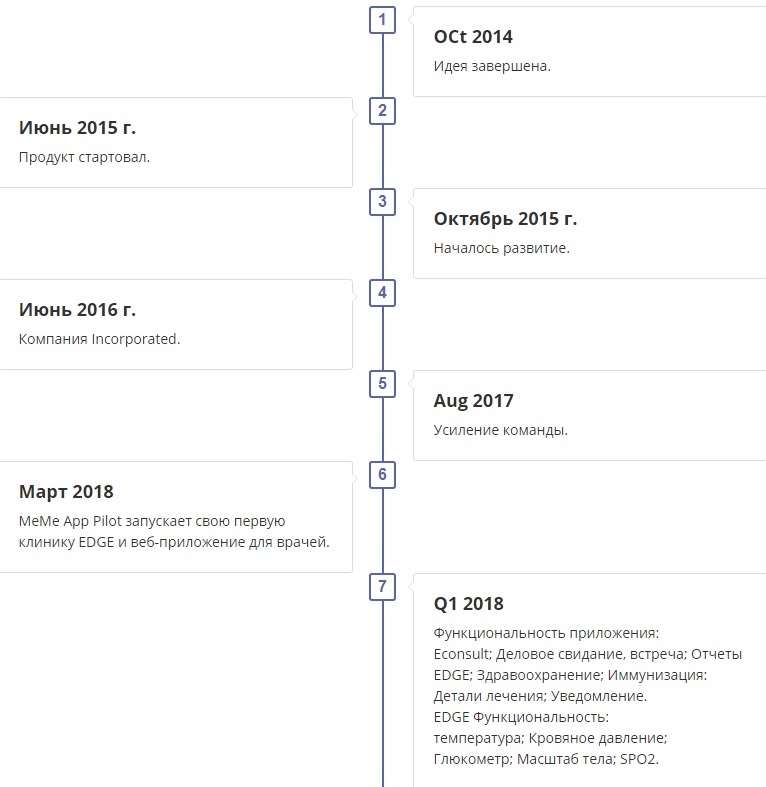 1

OCt 2014

Идея завершена.

2

Июнь 2015 г.

Продукт стартовал.

3

Октябрь 2015 г.

Началось развитие.

4

Июнь 2016 г.

Компания Incorporated.

5

Aug 2017

Усиление команды.

6

Март 2018

MeMe App Pilot запускает свою первую клинику EDGE и веб-приложение для врачей.

7

Q1 2018

Функциональность приложения:
Econsult; Деловое свидание, встреча; Отчеты EDGE; Здравоохранение; Иммунизация: Детали лечения; Уведомление.
EDGE Функциональность:
температура; Кровяное давление; Глюкометр; Масштаб тела; SPO2.